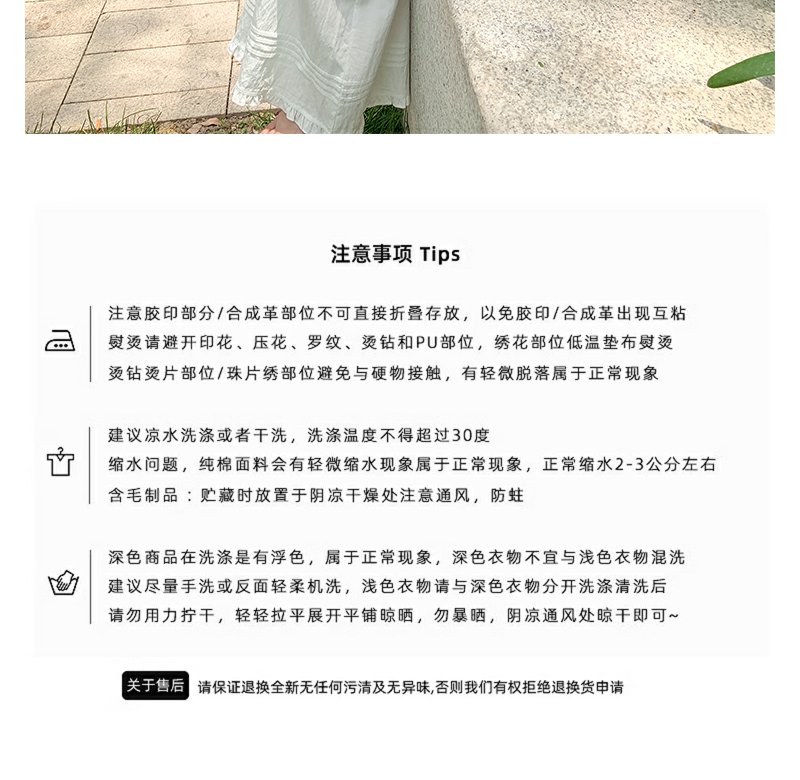 注意事项 Tips

注意胶印部分/合成革部位不可直接折叠存放，以免胶印/合成革出现互粘
熨烫请避开印花、压花、罗纹、烫钻和PU部位，绣花部位低温垫布熨烫
烫钻烫片部位/珠片绣部位避免与硬物接触，有轻微脱落属于正常现象

建议凉水洗涤或者干洗，洗涤温度不得超过30度
缩水问题，纯棉面料会有轻微缩水现象属于正常现象，正常缩水2-3公分左右
含毛制品：贮藏时放置于阴凉干燥处注意通风，防蛀

深色商品在洗涤是有浮色，属于正常现象，深色衣物不宜与浅色衣物混洗
建议尽量手洗或反面轻柔机洗，浅色衣物请与深色衣物分开洗涤清洗后
请勿用力拧干，轻轻拉平展开平铺晾晒，勿暴晒，阴凉通风处晾干即可~

关于售后 请保证退换全新无任何污渍及无异味,否则我们有权拒绝退换货申请